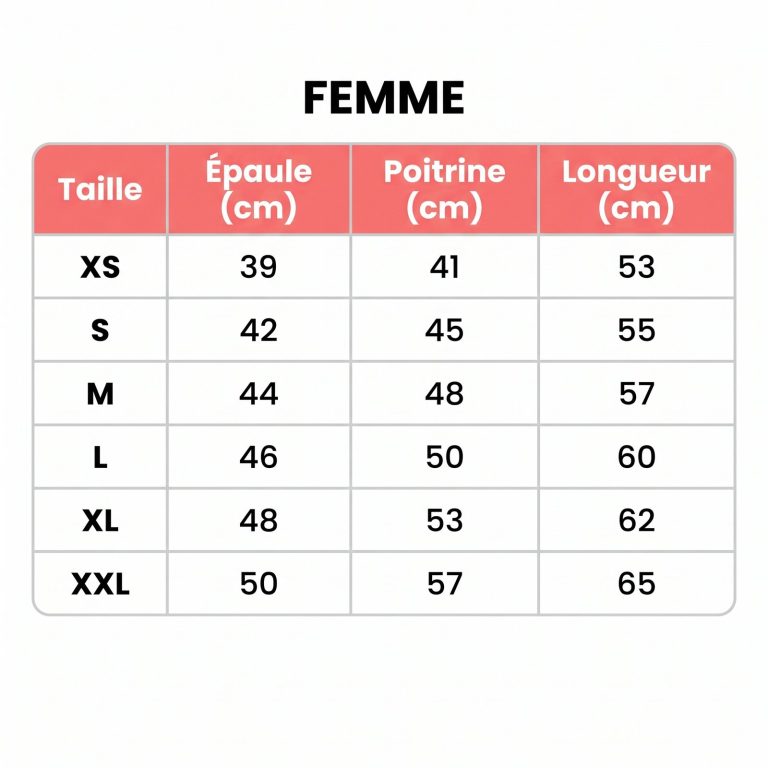 FEMME

| Taille | Épaule (cm) | Poitrine (cm) | Longueur (cm) |
|---|---|---|---|
| XS | 39 | 41 | 53 |
| S | 42 | 45 | 55 |
| M | 44 | 48 | 57 |
| L | 46 | 50 | 60 |
| XL | 48 | 53 | 62 |
| XXL | 50 | 57 | 65 |